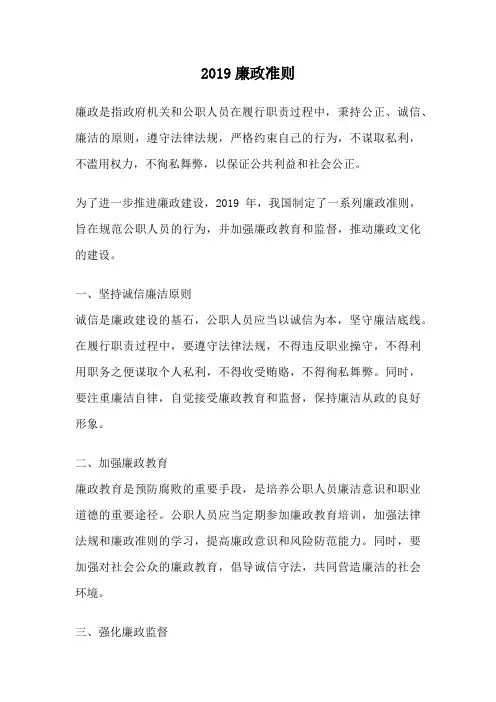 2019 廉政准则

廉政是指政府机关和公职人员在履行职责过程中，秉持公正、诚信、廉洁的原则，遵守法律法规，严格约束自己的行为，不谋取私利，不滥用权力，不徇私舞弊，以保证公共利益和社会公正。

为了进一步推进廉政建设，2019 年，我国制定了一系列廉政准则，旨在规范公职人员的行为，并加强廉政教育和监督，推动廉政文化的建设。

一、坚持诚信廉洁原则

诚信是廉政建设的基石，公职人员应当以诚信为本，坚守廉洁底线。在履行职责过程中，要遵守法律法规，不得违反职业操守，不得利用职务之便谋取个人私利，不得收受贿赂，不得徇私舞弊。同时，要注重廉洁自律，自觉接受廉政教育和监督，保持廉洁从政的良好形象。

二、加强廉政教育

廉政教育是预防腐败的重要手段，是培养公职人员廉洁意识和职业道德的重要途径。公职人员应当定期参加廉政教育培训，加强法律法规和廉政准则的学习，提高廉政意识和风险防范能力。同时，要加强对社会公众的廉政教育，倡导诚信守法，共同营造廉洁的社会环境。

三、强化廉政监督